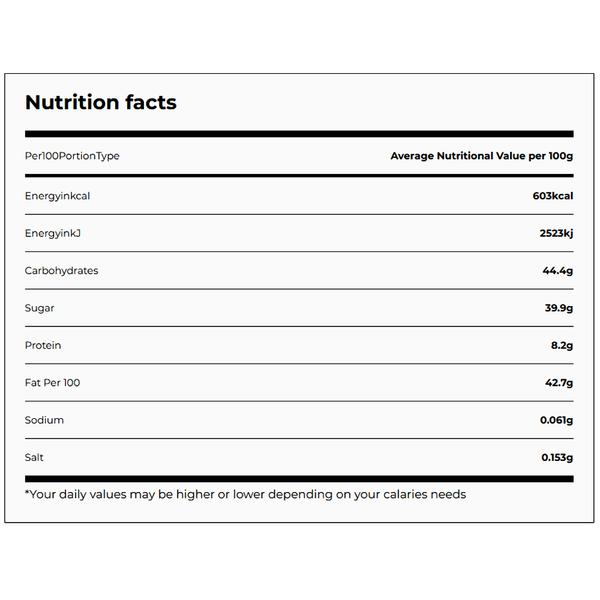 Nutrition facts

| Per100PortionType | Average Nutritional Value per 100g |
|---|---|
| Energyinkcal | 603kcal |
| EnergyinkJ | 2523kj |
| Carbohydrates | 44.4g |
| Sugar | 39.9g |
| Protein | 8.2g |
| Fat Per 100 | 42.7g |
| Sodium | 0.061g |
| Salt | 0.153g |

*Your daily values may be higher or lower depending on your calaries needs